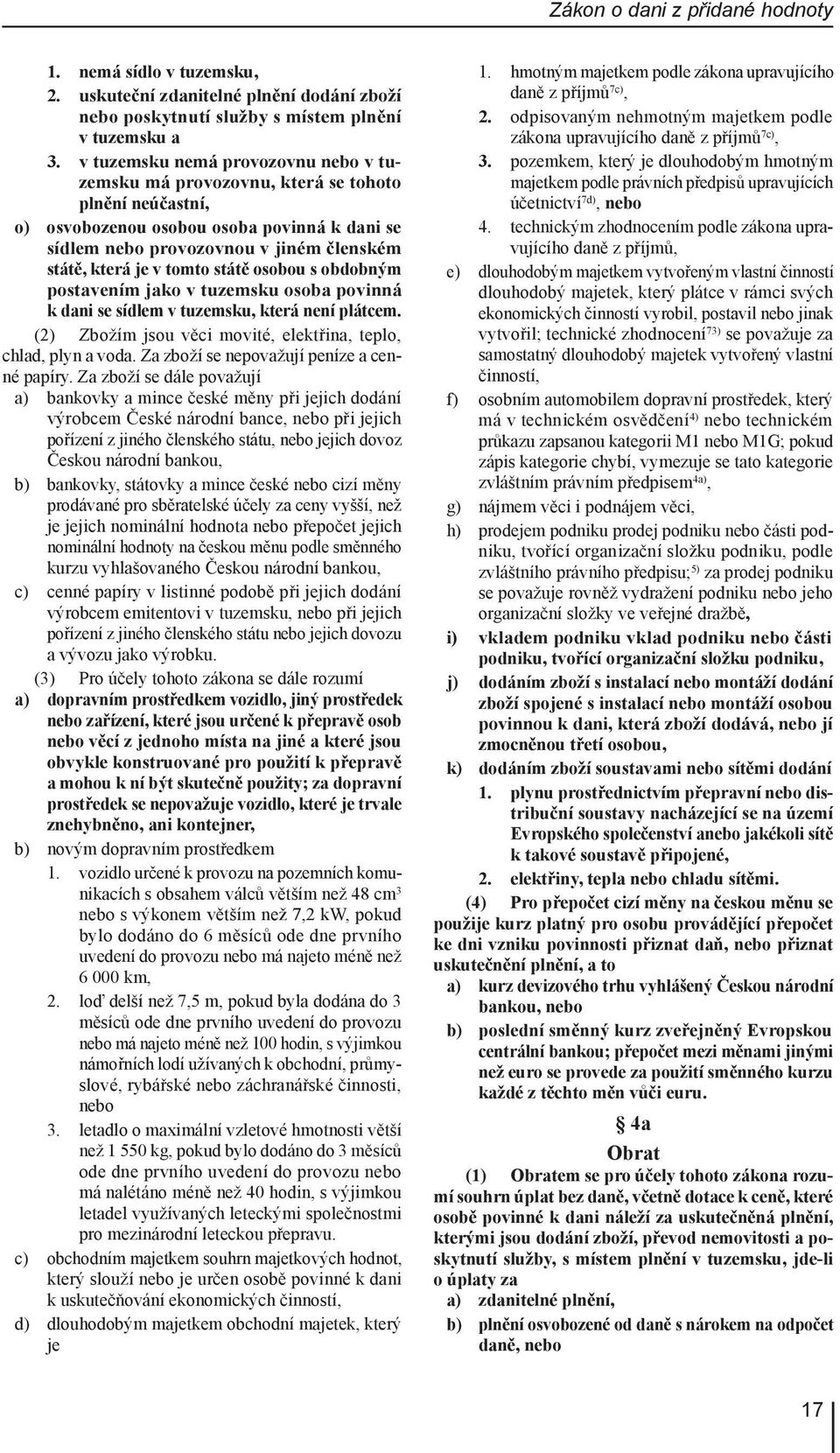 Zákon o dani z přidané hodnoty

1. nemá sídlo v tuzemsku,
2. uskuteční zdanitelné plnění dodání zboží nebo poskytnutí služby s místem plnění v tuzemsku a
3. v tuzemsku nemá provozovnu nebo v tuzemsku má provozovnu, která se tohoto plnění neúčastní,
o) osvobozenou osobou osoba povinná k dani se sídlem nebo provozovnou v jiném členském státě, která je v tomto státě osobou s obdobným postavením jako v tuzemsku osoba povinná k dani se sídlem v tuzemsku, která není plátcem.

(2) Zbožím jsou věci movité, elektřina, teplo, chlad, plyn a voda. Za zboží se nepovažují peníze a cenné papíry. Za zboží se dále považují
a) bankovky a mince české měny při jejich dodání výrobcem České národní bance, nebo při jejich pořízení z jiného členského státu, nebo jejich dovoz Českou národní bankou,
b) bankovky, státovky a mince české nebo cizí měny prodávané pro sběratelské účely za ceny vyšší, než je jejich nominální hodnota nebo přepočet jejich nominální hodnoty na českou měnu podle směnného kurzu vyhlašovaného Českou národní bankou,
c) cenné papíry v listinné podobě při jejich dodání výrobcem emitentovi v tuzemsku, nebo při jejich pořízení z jiného členského státu nebo jejich dovozu a vývozu jako výrobku.

(3) Pro účely tohoto zákona se dále rozumí
a) dopravním prostředkem vozidlo, jiný prostředek nebo zařízení, které jsou určené k přepravě osob nebo věcí z jednoho místa na jiné a které jsou obvykle konstruované pro použití k přepravě a mohou k ní být skutečně použity; za dopravní prostředek se nepovažuje vozidlo, které je trvale znehybněno, ani kontejner,
b) novým dopravním prostředkem
1. vozidlo určené k provozu na pozemních komunikacích s obsahem válců větším než 48 cm$^3$ nebo s výkonem větším než 7,2 kW, pokud bylo dodáno do 6 měsíců ode dne prvního uvedení do provozu nebo má najeto méně než 6 000 km,
2. loď delší než 7,5 m, pokud byla dodána do 3 měsíců ode dne prvního uvedení do provozu nebo má najeto méně než 100 hodin, s výjimkou námořních lodí užívaných k obchodní, průmyslové, rybářské nebo záchranářské činnosti, nebo
3. letadlo o maximální vzletové hmotnosti větší než 1 550 kg, pokud bylo dodáno do 3 měsíců ode dne prvního uvedení do provozu nebo má nalétáno méně než 40 hodin, s výjimkou letadel využívaných leteckými společnostmi pro mezinárodní leteckou přepravu.
c) obchodním majetkem souhrn majetkových hodnot, který slouží nebo je určen osobě povinné k dani k uskutečňování ekonomických činností,
d) dlouhodobým majetkem obchodní majetek, který je
1. hmotným majetkem podle zákona upravujícího daně z příjmů$^{7c)}$,
2. odpisovaným nehmotným majetkem podle zákona upravujícího daně z příjmů$^{7c)}$,
3. pozemkem, který je dlouhodobým hmotným majetkem podle právních předpisů upravujících účetnictví$^{7d)}$, nebo
4. technickým zhodnocením podle zákona upravujícího daně z příjmů,
e) dlouhodobým majetkem vytvořeným vlastní činností dlouhodobý majetek, který plátce v rámci svých ekonomických činností vyrobil, postavil nebo jinak vytvořil; technické zhodnocení$^{73)}$ se považuje za samostatný dlouhodobý majetek vytvořený vlastní činností,
f) osobním automobilem dopravní prostředek, který má v technickém osvědčení$^{4)}$ nebo technickém průkazu zapsanou kategorii M1 nebo M1G; pokud zápis kategorie chybí, vymezuje se tato kategorie zvláštním právním předpisem$^{4a)}$,
g) nájmem věci i podnájem věci,
h) prodejem podniku prodej podniku nebo části podniku, tvořící organizační složku podniku, podle zvláštního právního předpisu;$^{5)}$ za prodej podniku se považuje rovněž vydražení podniku nebo jeho organizační složky ve veřejné dražbě,
i) vkladem podniku vklad podniku nebo části podniku, tvořící organizační složku podniku,
j) dodáním zboží s instalací nebo montáží dodání zboží spojené s instalací nebo montáží osobou povinnou k dani, která zboží dodává, nebo jí zmocněnou třetí osobou,
k) dodáním zboží soustavami nebo sítěmi dodání
1. plynu prostřednictvím přepravní nebo distribuční soustavy nacházející se na území Evropského společenství anebo jakékoli sítě k takové soustavě připojené,
2. elektřiny, tepla nebo chladu sítěmi.

(4) Pro přepočet cizí měny na českou měnu se použije kurz platný pro osobu provádějící přepočet ke dni vzniku povinnosti přiznat daň, nebo přiznat uskutečnění plnění, a to
a) kurz devizového trhu vyhlášený Českou národní bankou, nebo
b) poslední směnný kurz zveřejněný Evropskou centrální bankou; přepočet mezi měnami jinými než euro se provede za použití směnného kurzu každé z těchto měn vůči euru.

§ 4a
Obrat

(1) Obratem se pro účely tohoto zákona rozumí souhrn úplat bez daně, včetně dotace k ceně, které osobě povinné k dani náleží za uskutečněná plnění, kterými jsou dodání zboží, převod nemovitosti a poskytnutí služby, s místem plnění v tuzemsku, jde-li o úplaty za
a) zdanitelné plnění,
b) plnění osvobozené od daně s nárokem na odpočet daně, nebo

17